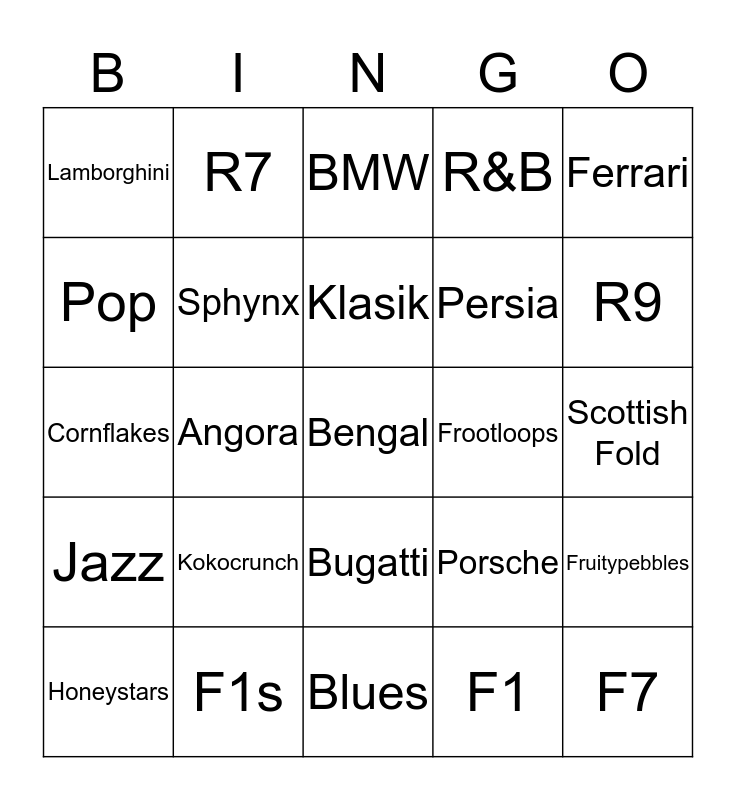 | B | I | N | G | O |
|---|---|---|---|---|
| Lamborghini | R7 | BMW | R&B | Ferrari |
| Pop | Sphynx | Klasik | Persia | R9 |
| Cornflakes | Angora | Bengal | Frootloops | Scottish Fold |
| Jazz | Kokocrunch | Bugatti | Porsche | Fruitypebbles |
| Honeystars | F1s | Blues | F1 | F7 |